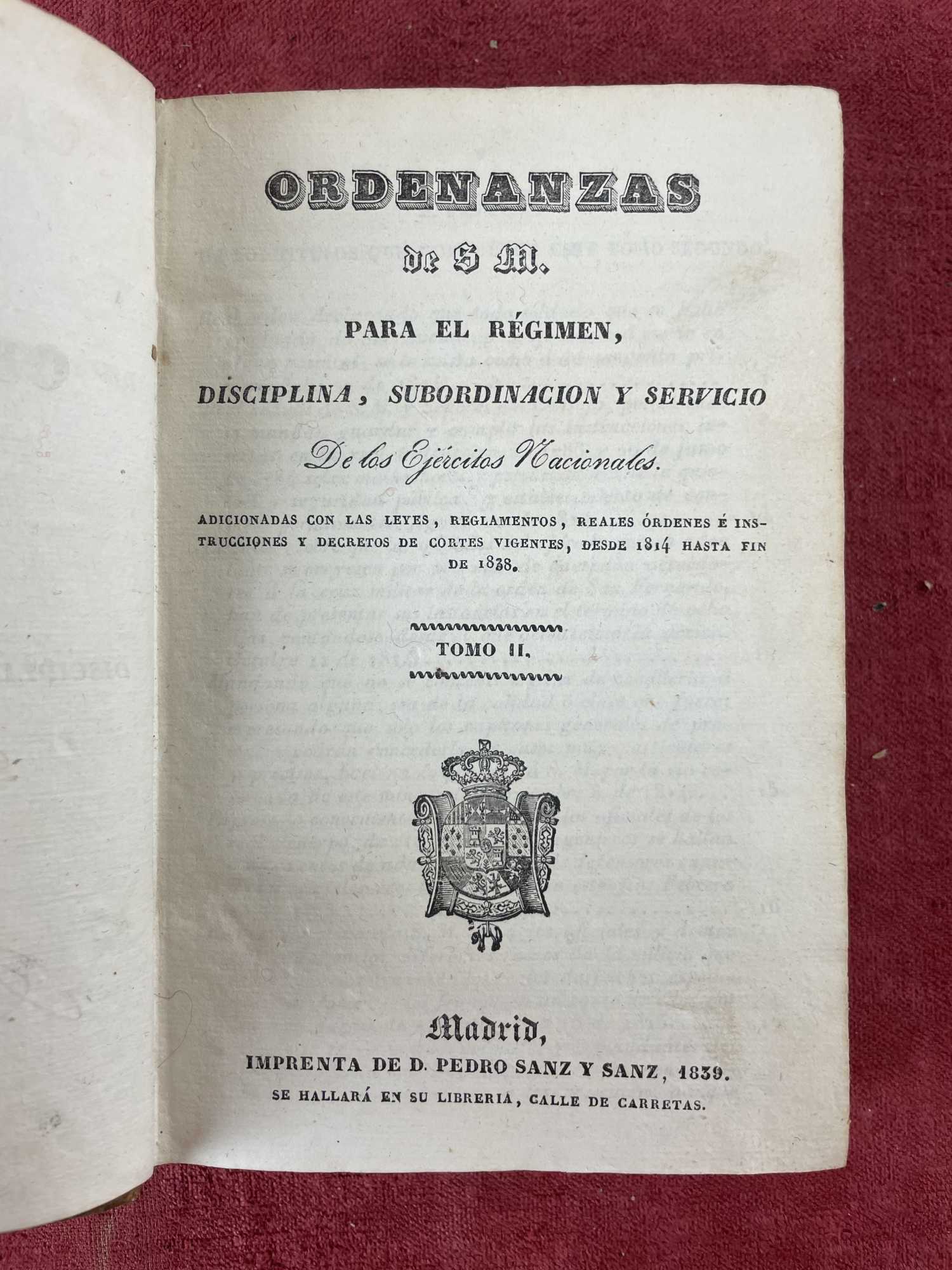 ORDENANZAS

de S M.

PARA EL RÉGIMEN,

DISCIPLINA, SUBORDINACION Y SERVICIO

De los Ejércitos Nacionales.

ADICIONADAS CON LAS LEYES, REGLAMENTOS, REALES ÓRDENES É INSTRUCCIONES Y DECRETOS DE CORTES VIGENTES, DESDE 1814 HASTA FIN DE 1838.

TOMO II.

Madrid,

IMPRENTA DE D. PEDRO SANZ Y SANZ, 1839.

SE HALLARÁ EN SU LIBRERIA, CALLE DE CARRETAS.